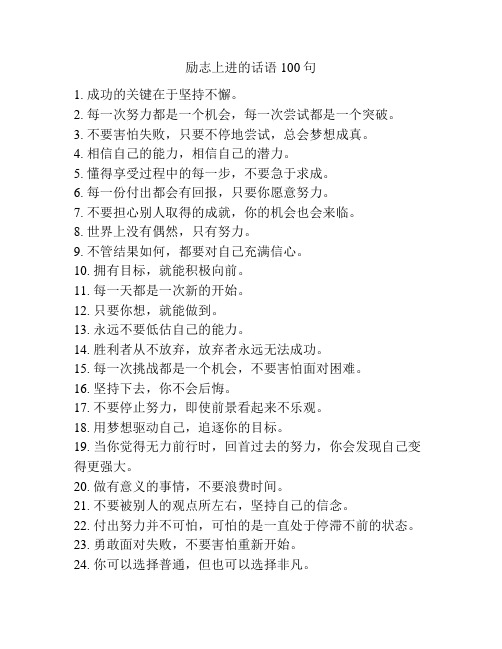 励志上进的话语 100 句

1. 成功的关键在于坚持不懈。
2. 每一次努力都是一个机会，每一次尝试都是一个突破。
3. 不要害怕失败，只要不停地尝试，总会梦想成真。
4. 相信自己的能力，相信自己的潜力。
5. 懂得享受过程中的每一步，不要急于求成。
6. 每一份付出都会有回报，只要你愿意努力。
7. 不要担心别人取得的成就，你的机会也会来临。
8. 世界上没有偶然，只有努力。
9. 不管结果如何，都要对自己充满信心。
10. 拥有目标，就能积极向前。
11. 每一天都是一次新的开始。
12. 只要你想，就能做到。
13. 永远不要低估自己的能力。
14. 胜利者从不放弃，放弃者永远无法成功。
15. 每一次挑战都是一个机会，不要害怕面对困难。
16. 坚持下去，你不会后悔。
17. 不要停止努力，即使前景看起来不乐观。
18. 用梦想驱动自己，追逐你的目标。
19. 当你觉得无力前行时，回首过去的努力，你会发现自己变得更强大。
20. 做有意义的事情，不要浪费时间。
21. 不要被别人的观点所左右，坚持自己的信念。
22. 付出努力并不可怕，可怕的是一直处于停滞不前的状态。
23. 勇敢面对失败，不要害怕重新开始。
24. 你可以选择普通，但也可以选择非凡。